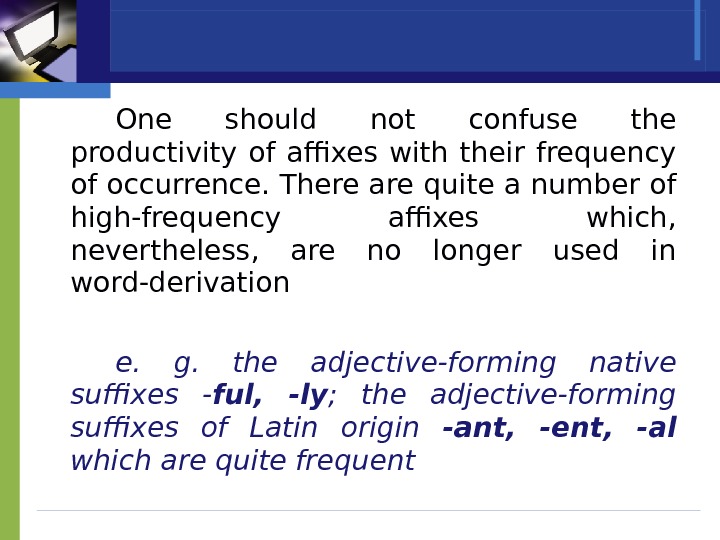 One should not confuse the productivity of affixes with their frequency of occurrence. There are quite a number of high-frequency affixes which, nevertheless, are no longer used in word-derivation

e. g. the adjective-forming native suffixes -ful, -ly; the adjective-forming suffixes of Latin origin -ant, -ent, -al which are quite frequent